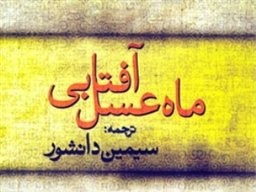 ماه عسل آفتابی

ترجمه:
سیمین دانشور